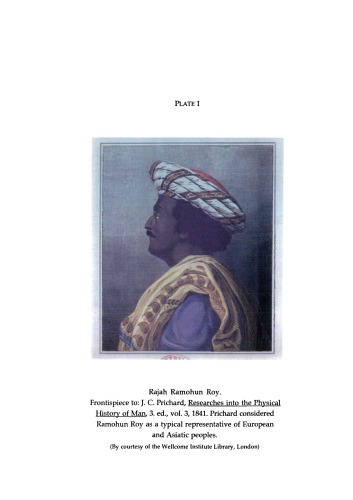 PLATE I

Rajah Ramohun Roy.
Frontispiece to: J. C. Prichard, Researches into the Physical History of Man, 3. ed., vol. 3, 1841. Prichard considered Ramohun Roy as a typical representative of European and Asiatic peoples.

(By courtesy of the Wellcome Institute Library, London)